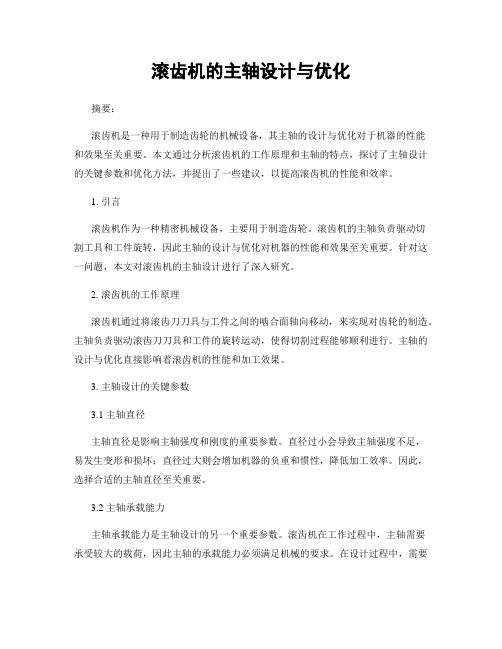 滚齿机的主轴设计与优化

摘要：

滚齿机是一种用于制造齿轮的机械设备，其主轴的设计与优化对于机器的性能和效果至关重要。本文通过分析滚齿机的工作原理和主轴的特点，探讨了主轴设计的关键参数和优化方法，并提出了一些建议，以提高滚齿机的性能和效率。

1. 引言

滚齿机作为一种精密机械设备，主要用于制造齿轮。滚齿机的主轴负责驱动切割工具和工件旋转，因此主轴的设计与优化对机器的性能和效果至关重要。针对这一问题，本文对滚齿机的主轴设计进行了深入研究。

2. 滚齿机的工作原理

滚齿机通过将滚齿刀刀具与工件之间的啮合面轴向移动，来实现对齿轮的制造。主轴负责驱动滚齿刀刀具和工件的旋转运动，使得切割过程能够顺利进行。主轴的设计与优化直接影响着滚齿机的性能和加工效果。

3. 主轴设计的关键参数

3.1 主轴直径

主轴直径是影响主轴强度和刚度的重要参数。直径过小会导致主轴强度不足，易发生变形和损坏；直径过大则会增加机器的负重和惯性，降低加工效率。因此，选择合适的主轴直径至关重要。

3.2 主轴承载能力

主轴承载能力是主轴设计的另一个重要参数。滚齿机在工作过程中，主轴需要承受较大的载荷，因此主轴的承载能力必须满足机械的要求。在设计过程中，需要